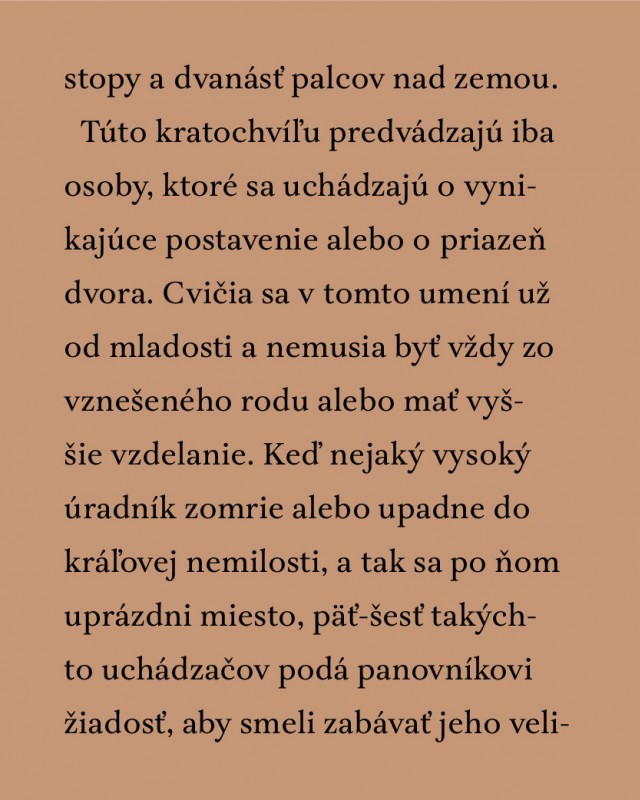 stopy a dvanásť palcov nad zemou.

Túto kratochvíľu predvádzajú iba osoby, ktoré sa uchádzajú o vynikajúce postavenie alebo o priazeň dvora. Cvičia sa v tomto umení už od mladosti a nemusia byť vždy zo vznešeného rodu alebo mať vyššie vzdelanie. Keď nejaký vysoký úradník zomrie alebo upadne do kráľovej nemilosti, a tak sa po ňom uprázdni miesto, päť-šesť takýchto uchádzačov podá panovníkovi žiadosť, aby smeli zabávať jeho veli-